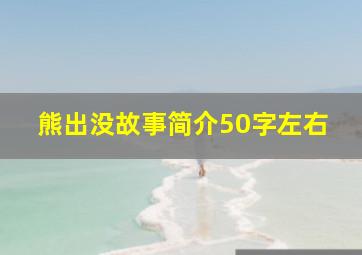 熊出没故事简介50字左右